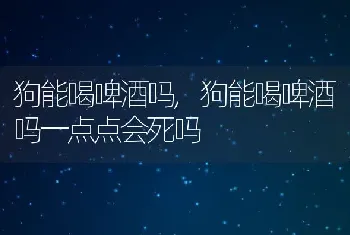 狗能喝啤酒吗，狗能喝啤酒吗一点点会死吗